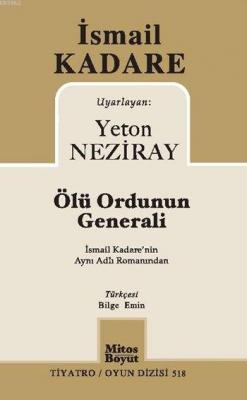 İsmail
KADARE

Uyarlayan:
Yeton
NEZİRAY

Ölü Ordunun
Generali

İsmail Kadare'nin
Aynı Adlı Romanından

Türkçesi
Bilge Emin

Mitos
Boyut

TİYATRO / OYUN DİZİSİ 518